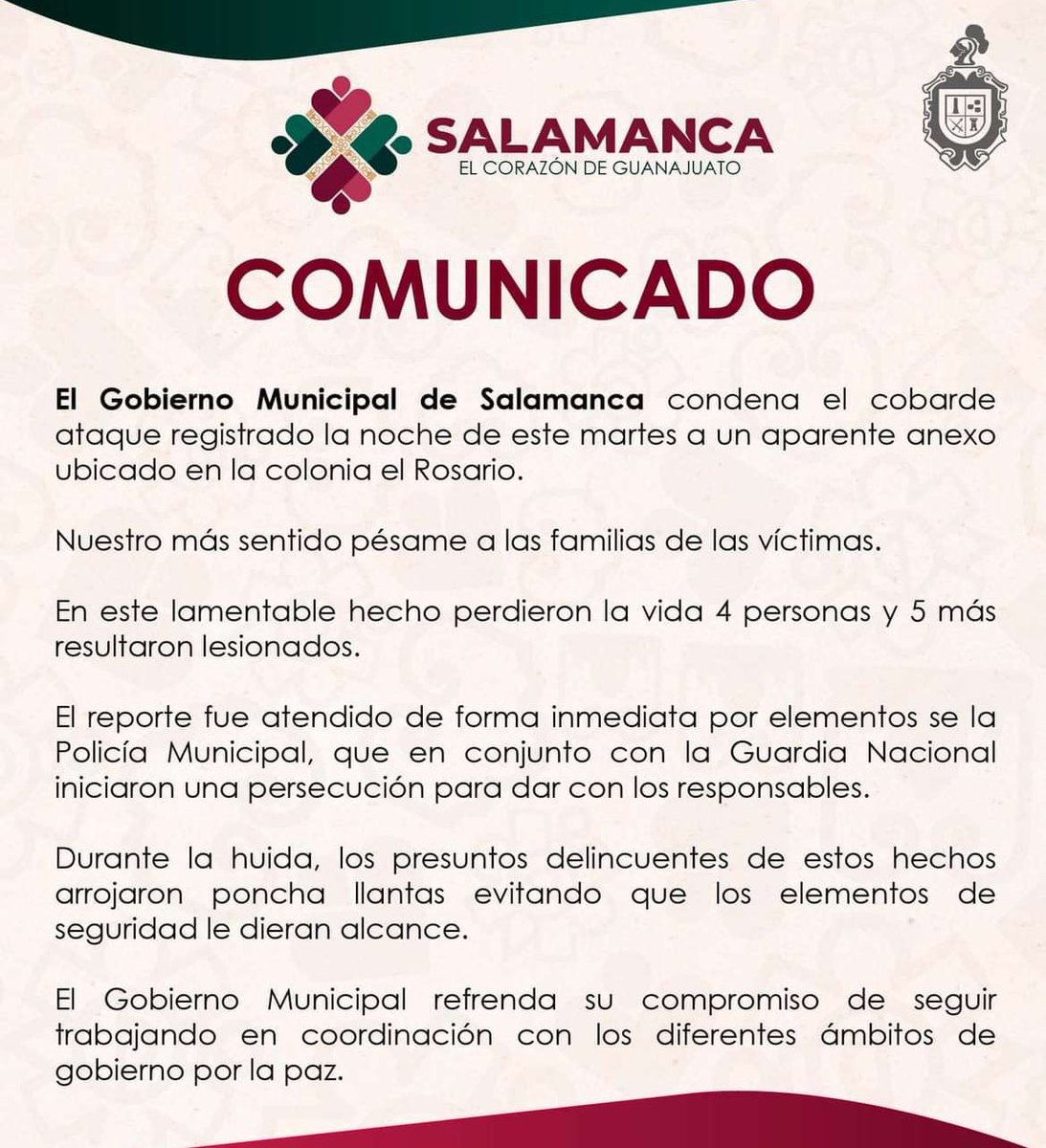 SALAMANCA
EL CORAZÓN DE GUANAJUATO

COMUNICADO

El Gobierno Municipal de Salamanca condena el cobarde ataque registrado la noche de este martes a un aparente anexo ubicado en la colonia el Rosario.

Nuestro más sentido pésame a las familias de las víctimas.

En este lamentable hecho perdieron la vida 4 personas y 5 más resultaron lesionados.

El reporte fue atendido de forma inmediata por elementos se la Policía Municipal, que en conjunto con la Guardia Nacional iniciaron una persecución para dar con los responsables.

Durante la huida, los presuntos delincuentes de estos hechos arrojaron poncha llantas evitando que los elementos de seguridad le dieran alcance.

El Gobierno Municipal refrenda su compromiso de seguir trabajando en coordinación con los diferentes ámbitos de gobierno por la paz.